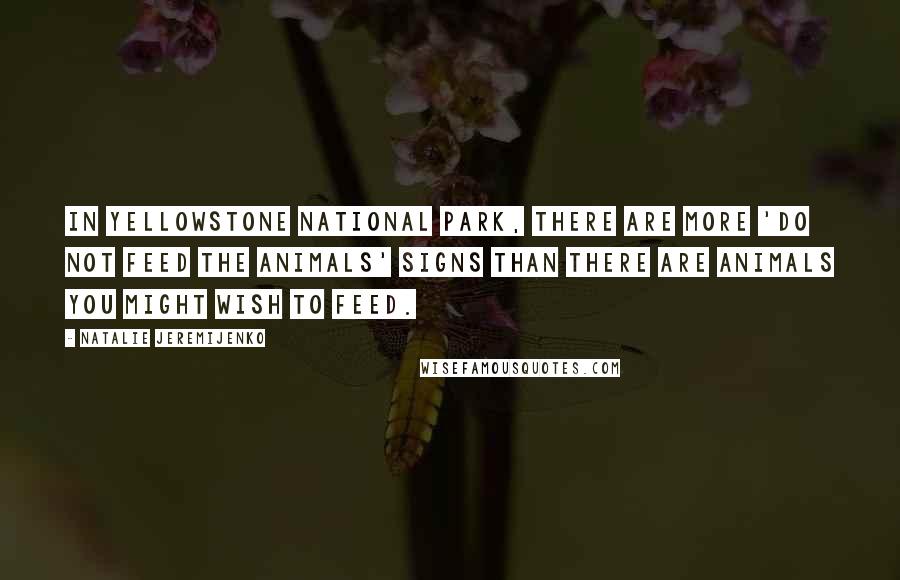 IN YELLOWSTONE NATIONAL PARK, THERE ARE MORE 'DO NOT FEED THE ANIMALS' SIGNS THAN THERE ARE ANIMALS YOU MIGHT WISH TO FEED.

- NATALIE JEREMIJENKO

WISEFAMOUSQUOTES.COM